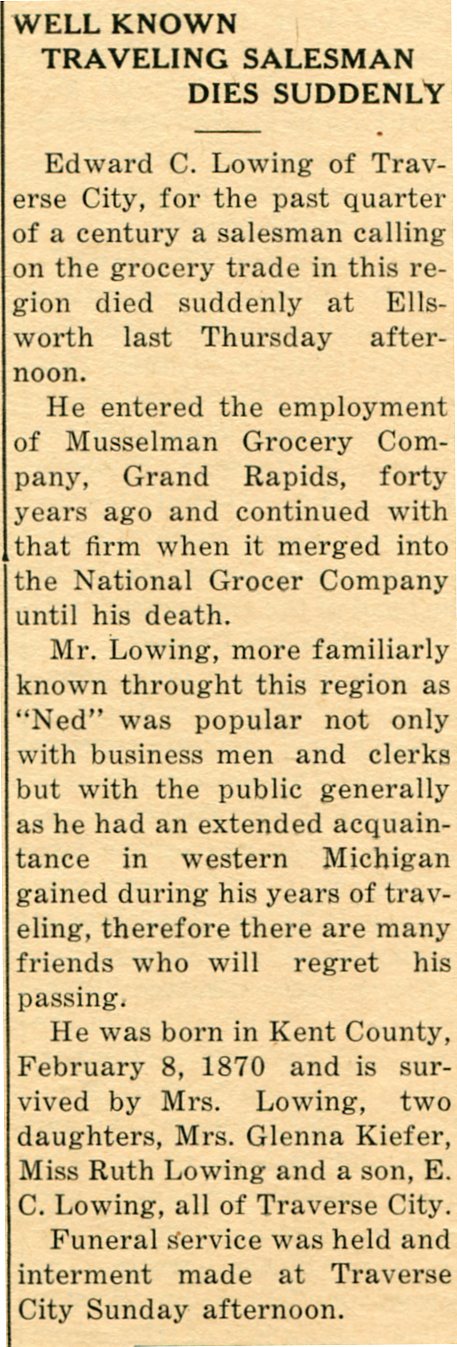 WELL KNOWN
TRAVELING SALESMAN
DIES SUDDENLY

Edward C. Lowing of Traverse City, for the past quarter of a century a salesman calling on the grocery trade in this region died suddenly at Ellsworth last Thursday afternoon.

He entered the employment of Musselman Grocery Company, Grand Rapids, forty years ago and continued with that firm when it merged into the National Grocer Company until his death.

Mr. Lowing, more familiarly known throught this region as "Ned" was popular not only with business men and clerks but with the public generally as he had an extended acquaintance in western Michigan gained during his years of traveling, therefore there are many friends who will regret his passing.

He was born in Kent County, February 8, 1870 and is survived by Mrs. Lowing, two daughters, Mrs. Glenna Kiefer, Miss Ruth Lowing and a son, E. C. Lowing, all of Traverse City.

Funeral service was held and interment made at Traverse City Sunday afternoon.